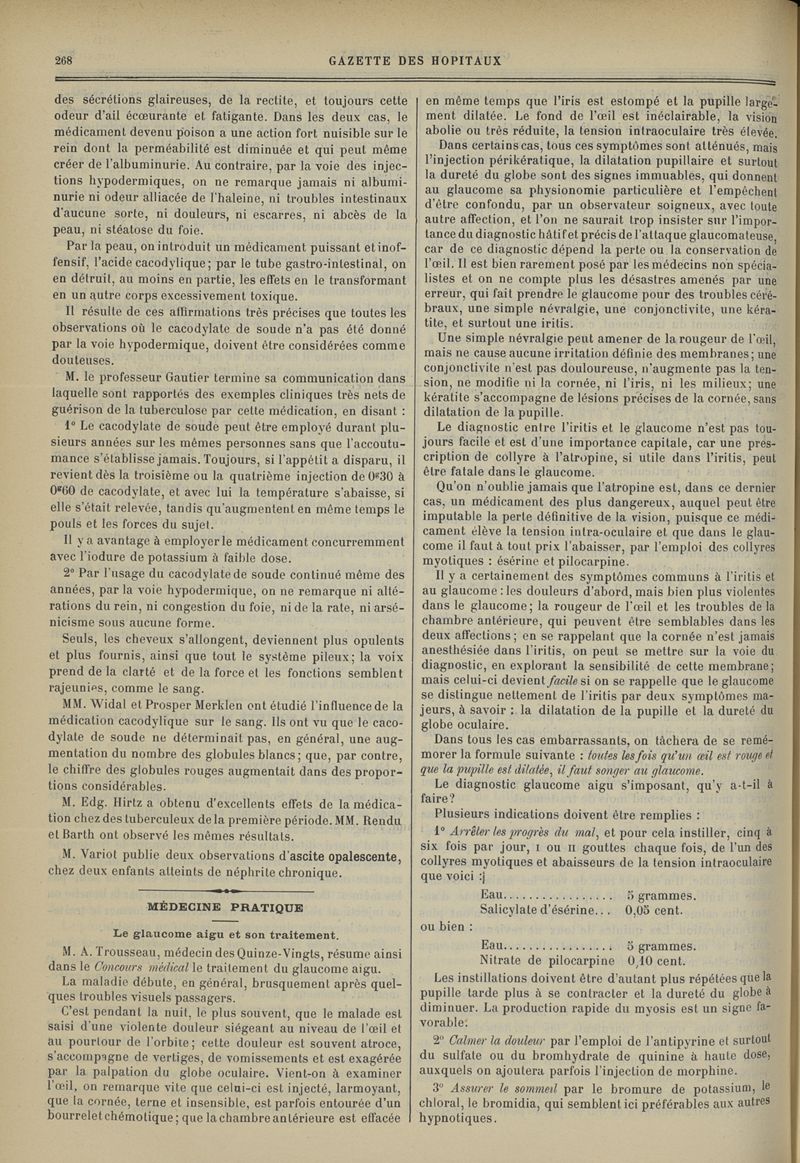 268 GAZETTE DES HOPITAUX

des sécrétions glaireuses, de la rectite, et toujours cette odeur d'ail écœurante et fatigante. Dans les deux cas, le médicament devenu poison a une action fort nuisible sur le rein dont la perméabilité est diminuée et qui peut même créer de l'albuminurie. Au contraire, par la voie des injections hypodermiques, on ne remarque jamais ni albuminurie ni odeur alliacée de l'haleine, ni troubles intestinaux d'aucune sorte, ni douleurs, ni escarres, ni abcès de la peau, ni stéatose du foie.

Par la peau, on introduit un médicament puissant et inoffensif, l'acide cacodylique; par le tube gastro-intestinal, on en détruit, au moins en partie, les effets en le transformant en un autre corps excessivement toxique.

Il résulte de ces affirmations très précises que toutes les observations où le cacodylate de soude n'a pas été donné par la voie hypodermique, doivent être considérées comme douteuses.

M. le professeur Gautier termine sa communication dans laquelle sont rapportés des exemples cliniques très nets de guérison de la tuberculose par cette médication, en disant :

1° Le cacodylate de soude peut être employé durant plusieurs années sur les mêmes personnes sans que l'accoutumance s'établisse jamais. Toujours, si l'appétit a disparu, il revient dès la troisième ou la quatrième injection de 0gr30 à 0gr60 de cacodylate, et avec lui la température s'abaisse, si elle s'était relevée, tandis qu'augmentent en même temps le pouls et les forces du sujet.

Il y a avantage à employer le médicament concurremment avec l'iodure de potassium à faible dose.

2° Par l'usage du cacodylate de soude continué même des années, par la voie hypodermique, on ne remarque ni altérations du rein, ni congestion du foie, ni de la rate, ni arsénicisme sous aucune forme.

Seuls, les cheveux s'allongent, deviennent plus opulents et plus fournis, ainsi que tout le système pileux; la voix prend de la clarté et de la force et les fonctions semblent rajeunies, comme le sang.

MM. Widal et Prosper Merklen ont étudié l'influence de la médication cacodylique sur le sang. Ils ont vu que le cacodylate de soude ne déterminait pas, en général, une augmentation du nombre des globules blancs; que, par contre, le chiffre des globules rouges augmentait dans des proportions considérables.

M. Edg. Hirtz a obtenu d'excellents effets de la médication chez des tuberculeux de la première période. MM. Rendu et Barth ont observé les mêmes résultats.

M. Variot publie deux observations d'ascite opalescente, chez deux enfants atteints de néphrite chronique.

MÉDECINE PRATIQUE

Le glaucome aigu et son traitement.

M. A. Trousseau, médecin des Quinze-Vingts, résume ainsi dans le Concours médical le traitement du glaucome aigu.

La maladie débute, en général, brusquement après quelques troubles visuels passagers.

C'est pendant la nuit, le plus souvent, que le malade est saisi d'une violente douleur siégeant au niveau de l'œil et au pourtour de l'orbite; cette douleur est souvent atroce, s'accompagne de vertiges, de vomissements et est exagérée par la palpation du globe oculaire. Vient-on à examiner l'œil, on remarque vite que celui-ci est injecté, larmoyant, que la cornée, terne et insensible, est parfois entourée d'un bourrelet chémotique; que la chambre antérieure est effacée en même temps que l'iris est estompé et la pupille largement dilatée. Le fond de l'œil est inéclairable, la vision abolie ou très réduite, la tension intraoculaire très élevée.

Dans certains cas, tous ces symptômes sont atténués, mais l'injection périkératique, la dilatation pupillaire et surtout la dureté du globe sont des signes immuables, qui donnent au glaucome sa physionomie particulière et l'empêchent d'être confondu, par un observateur soigneux, avec toute autre affection, et l'on ne saurait trop insister sur l'importance du diagnostic hâtif et précis de l'attaque glaucomateuse, car de ce diagnostic dépend la perte ou la conservation de l'œil. Il est bien rarement posé par les médecins non spécialistes et on ne compte plus les désastres amenés par une erreur, qui fait prendre le glaucome pour des troubles cérébraux, une simple névralgie, une conjonctivite, une kératite, et surtout une iritis.

Une simple névralgie peut amener de la rougeur de l'œil, mais ne cause aucune irritation définie des membranes; une conjonctivite n'est pas douloureuse, n'augmente pas la tension, ne modifie ni la cornée, ni l'iris, ni les milieux; une kératite s'accompagne de lésions précises de la cornée, sans dilatation de la pupille.

Le diagnostic entre l'iritis et le glaucome n'est pas toujours facile et est d'une importance capitale, car une prescription de collyre à l'atropine, si utile dans l'iritis, peut être fatale dans le glaucome.

Qu'on n'oublie jamais que l'atropine est, dans ce dernier cas, un médicament des plus dangereux, auquel peut être imputable la perte définitive de la vision, puisque ce médicament élève la tension intra-oculaire et que dans le glaucome il faut à tout prix l'abaisser, par l'emploi des collyres myotiques : ésérine et pilocarpine.

Il y a certainement des symptômes communs à l'iritis et au glaucome : les douleurs d'abord, mais bien plus violentes dans le glaucome; la rougeur de l'œil et les troubles de la chambre antérieure, qui peuvent être semblables dans les deux affections; en se rappelant que la cornée n'est jamais anesthésiée dans l'iritis, on peut se mettre sur la voie du diagnostic, en explorant la sensibilité de cette membrane; mais celui-ci devient facile si on se rappelle que le glaucome se distingue nettement de l'iritis par deux symptômes majeurs, à savoir : la dilatation de la pupille et la dureté du globe oculaire.

Dans tous les cas embarrassants, on tâchera de se remémorer la formule suivante : toutes les fois qu'un œil est rouge et que la pupille est dilatée, il faut songer au glaucome.

Le diagnostic glaucome aigu s'imposant, qu'y a-t-il à faire?

Plusieurs indications doivent être remplies :

1° Arrêter les progrès du mal, et pour cela instiller, cinq à six fois par jour, I ou II gouttes chaque fois, de l'un des collyres myotiques et abaisseurs de la tension intraoculaire que voici :

Eau.................. 5 grammes.
Salicylate d'ésérine... 0,05 cent.

ou bien :

Eau.................. 5 grammes.
Nitrate de pilocarpine 0,10 cent.

Les instillations doivent être d'autant plus répétées que la pupille tarde plus à se contracter et la dureté du globe à diminuer. La production rapide du myosis est un signe favorable.

2° Calmer la douleur par l'emploi de l'antipyrine et surtout du sulfate ou du bromhydrate de quinine à haute dose, auxquels on ajoutera parfois l'injection de morphine.

3° Assurer le sommeil par le bromure de potassium, le chloral, le bromidia, qui semblent ici préférables aux autres hypnotiques.